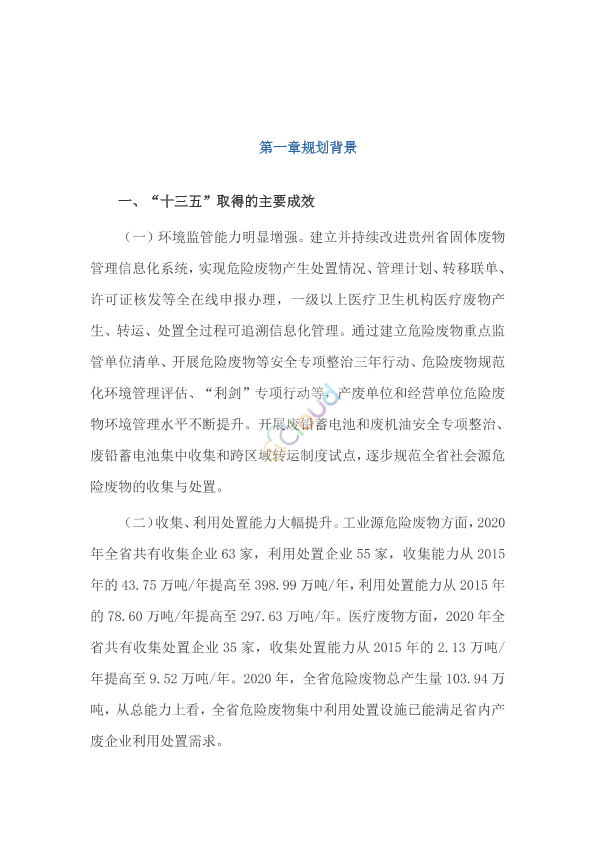 第一章规划背景

一、“十三五”取得的主要成效

（一）环境监管能力明显增强。建立并持续改进贵州省固体废物管理信息化系统，实现危险废物产生处置情况、管理计划、转移联单、许可证核发等全在线申报办理，一级以上医疗卫生机构医疗废物产生、转运、处置全过程可追溯信息化管理。通过建立危险废物重点监管单位清单、开展危险废物等安全专项整治三年行动、危险废物规范化环境管理评估、“利剑”专项行动等，产废单位和经营单位危险废物环境管理水平不断提升。开展废铅蓄电池和废机油安全专项整治、废铅蓄电池集中收集和跨区域转运制度试点，逐步规范全省社会源危险废物的收集与处置。

（二）收集、利用处置能力大幅提升。工业源危险废物方面，2020年全省共有收集企业63家，利用处置企业55家，收集能力从2015年的43.75万吨/年提高至398.99万吨/年，利用处置能力从2015年的78.60万吨/年提高至297.63万吨/年。医疗废物方面，2020年全省共有收集处置企业35家，收集处置能力从2015年的2.13万吨/年提高至9.52万吨/年。2020年，全省危险废物总产生量103.94万吨，从总能力上看，全省危险废物集中利用处置设施已能满足省内产废企业利用处置需求。